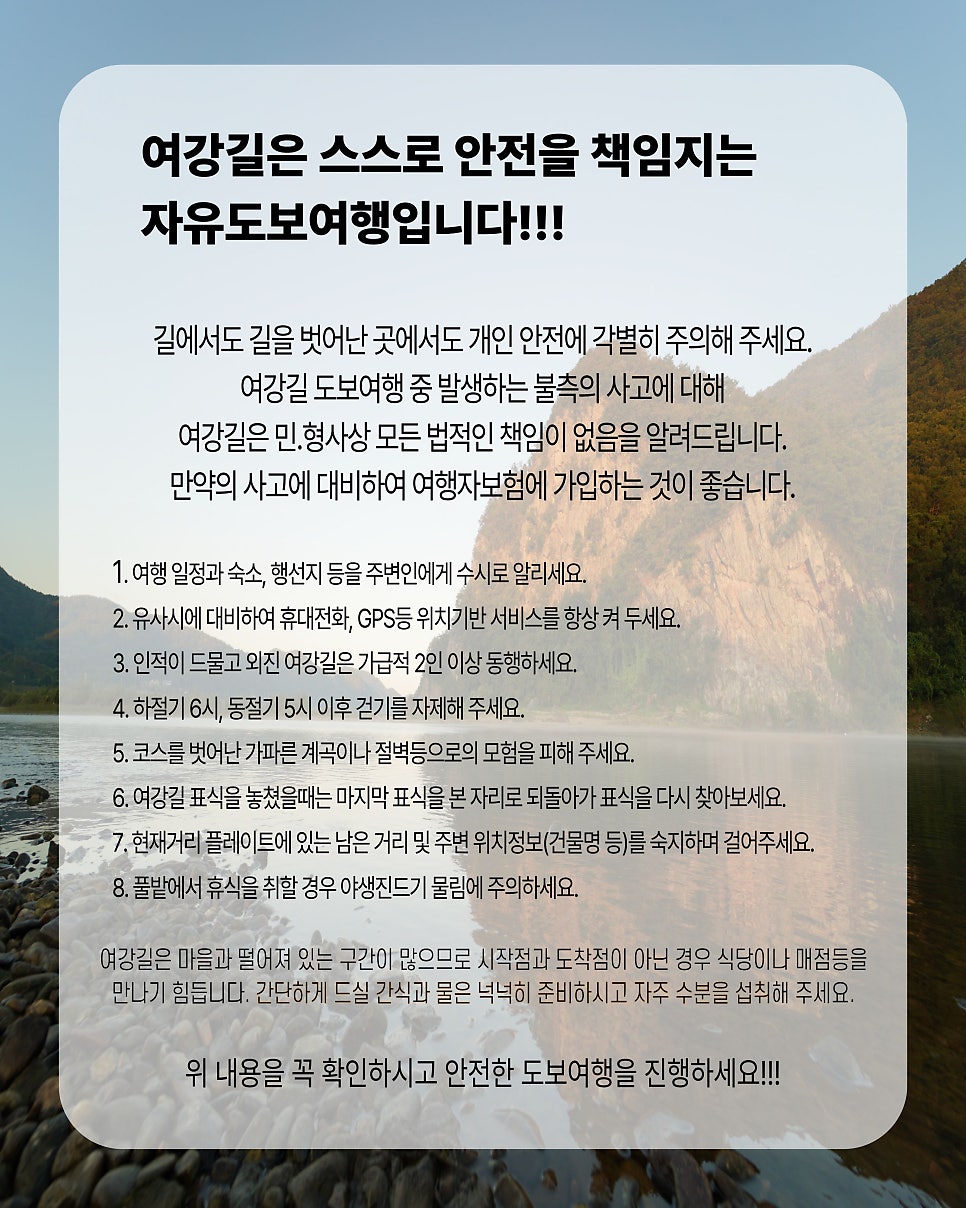 여강길은 스스로 안전을 책임지는 자유도보여행입니다!!!

길에서도 길을 벗어난 곳에서도 개인 안전에 각별히 주의해 주세요.
여강길 도보여행 중 발생하는 불측의 사고에 대해
여강길은 민.형사상 모든 법적인 책임이 없음을 알려드립니다.
만약의 사고에 대비하여 여행자보험에 가입하는 것이 좋습니다.

1. 여행 일정과 숙소, 행선지 등을 주변인에게 수시로 알리세요.
2. 유사시에 대비하여 휴대전화, GPS등 위치기반 서비스를 항상 켜 두세요.
3. 인적이 드물고 외진 여강길은 가급적 2인 이상 동행하세요.
4. 하절기 6시, 동절기 5시 이후 걷기를 자제해 주세요.
5. 코스를 벗어난 가파른 계곡이나 절벽등으로의 모험을 피해 주세요.
6. 여강길 표식을 놓쳤을때는 마지막 표식을 본 자리로 되돌아가 표식을 다시 찾아보세요.
7. 현재거리 플레이트에 있는 남은 거리 및 주변 위치정보(건물명 등)를 숙지하며 걸어주세요.
8. 풀밭에서 휴식을 취할 경우 야생진드기 물림에 주의하세요.

여강길은 마을과 떨어져 있는 구간이 많으므로 시작점과 도착점이 아닌 경우 식당이나 매점등을 만나기 힘듭니다. 간단하게 드실 간식과 물은 넉넉히 준비하시고 자주 수분을 섭취해 주세요.

위 내용을 꼭 확인하시고 안전한 도보여행을 진행하세요!!!